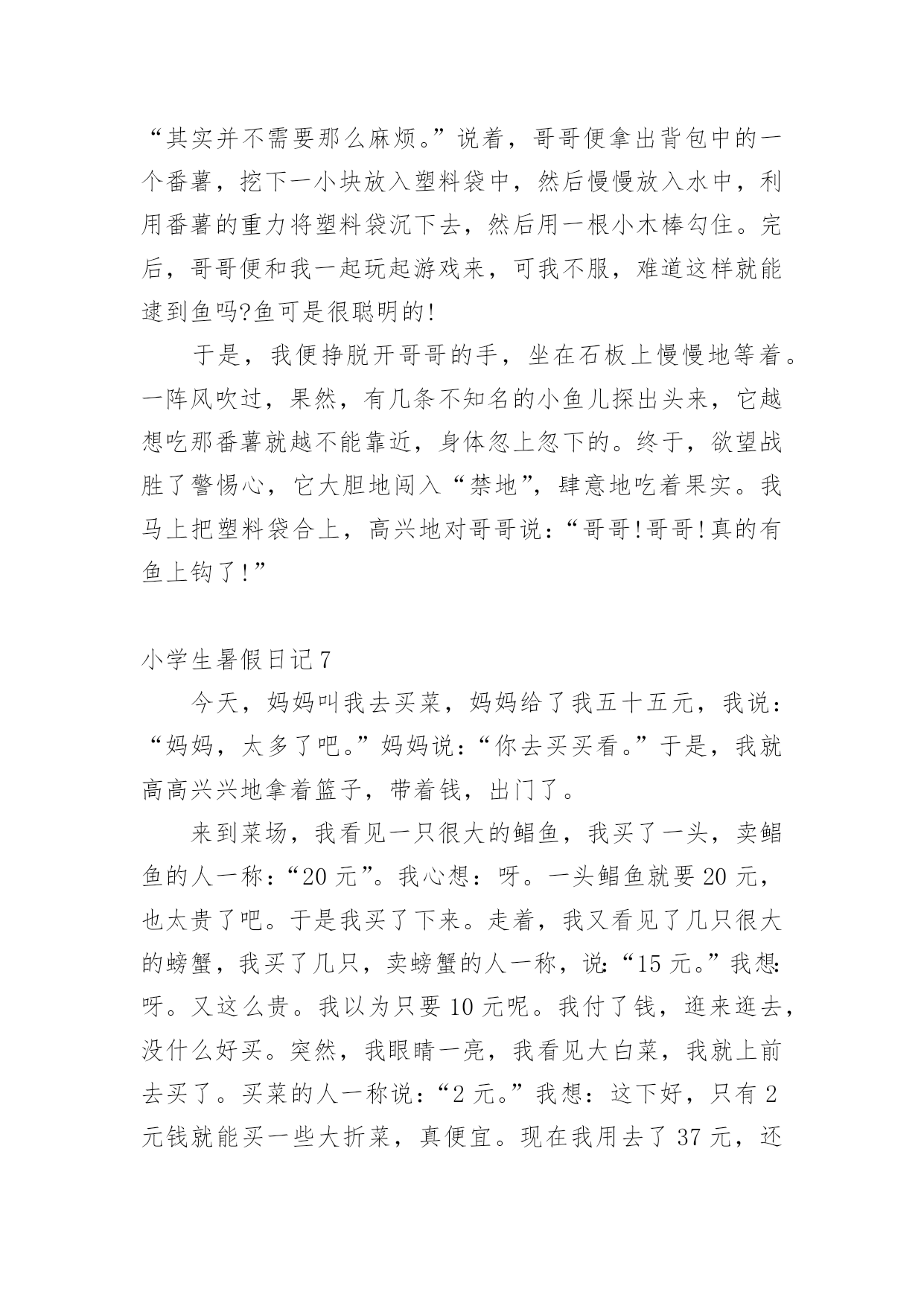 “其实并不需要那么麻烦。”说着，哥哥便拿出背包中的一个番薯，挖下一小块放入塑料袋中，然后慢慢放入水中，利用番薯的重力将塑料袋沉下去，然后用一根小木棒勾住。完后，哥哥便和我一起玩起游戏来，可我不服，难道这样就能逮到鱼吗?鱼可是很聪明的!

于是，我便挣脱开哥哥的手，坐在石板上慢慢地等着。一阵风吹过，果然，有几条不知名的小鱼儿探出头来，它越想吃那番薯就越不能靠近，身体忽上忽下的。终于，欲望战胜了警惕心，它大胆地闯入“禁地”，肆意地吃着果实。我马上把塑料袋合上，高兴地对哥哥说：“哥哥!哥哥!真的有鱼上钩了!”

小学生暑假日记7

今天，妈妈叫我去买菜，妈妈给了我五十五元，我说：“妈妈，太多了吧。”妈妈说：“你去买买看。”于是，我就高高兴兴地拿着篮子，带着钱，出门了。

来到菜场，我看见一只很大的鲳鱼，我买了一头，卖鲳鱼的人一称：“20元”。我心想：呀。一头鲳鱼就要20元，也太贵了吧。于是我买了下来。走着，我又看见了几只很大的螃蟹，我买了几只，卖螃蟹的人一称，说：“15元。”我想：呀。又这么贵。我以为只要10元呢。我付了钱，逛来逛去，没什么好买。突然，我眼睛一亮，我看见大白菜，我就上前去买了。买菜的人一称说：“2元。”我想：这下好，只有2元钱就能买一些大折菜，真便宜。现在我用去了37元，还